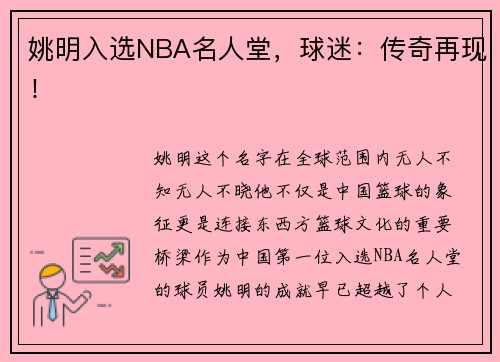 姚明入选NBA名人堂，球迷：传奇再现！

姚明这个名字在全球范围内无人不知无人不晓他不仅是中国篮球的象征更是连接东西方篮球文化的重要桥梁作为中国第一位入选NBA名人堂的球员姚明的成就早已超越了个人